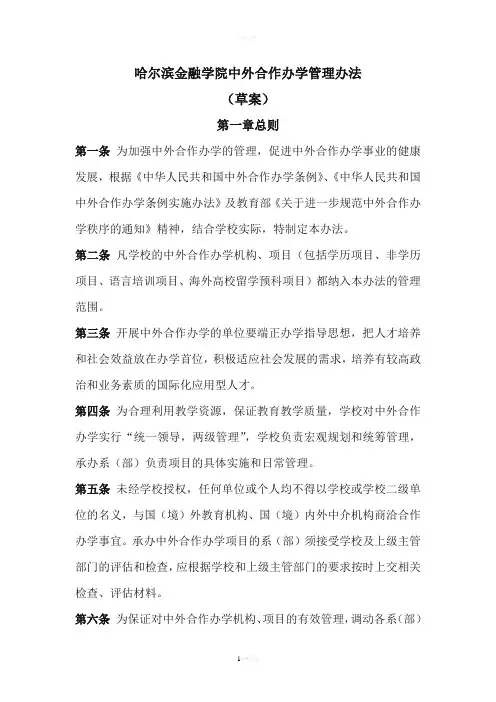 哈尔滨金融学院中外合作办学管理办法

（草案）

第一章总则

第一条 为加强中外合作办学的管理，促进中外合作办学事业的健康发展，根据《中华人民共和国中外合作办学条例》、《中华人民共和国中外合作办学条例实施办法》及教育部《关于进一步规范中外合作办学秩序的通知》精神，结合学校实际，特制定本办法。

第二条 凡学校的中外合作办学机构、项目（包括学历项目、非学历项目、语言培训项目、海外高校留学预科项目）都纳入本办法的管理范围。

第三条 开展中外合作办学的单位要端正办学指导思想，把人才培养和社会效益放在办学首位，积极适应社会发展的需求，培养有较高政治和业务素质的国际化应用型人才。

第四条 为合理利用教学资源，保证教育教学质量，学校对中外合作办学实行“统一领导，两级管理”，学校负责宏观规划和统筹管理，承办系（部）负责项目的具体实施和日常管理。

第五条 未经学校授权，任何单位或个人均不得以学校或学校二级单位的名义，与国（境）外教育机构、国（境）内外中介机构商洽合作办学事宜。承办中外合作办学项目的系（部）须接受学校及上级主管部门的评估和检查，应根据学校和上级主管部门的要求按时上交相关检查、评估材料。

第六条 为保证对中外合作办学机构、项目的有效管理，调动各系（部）

1